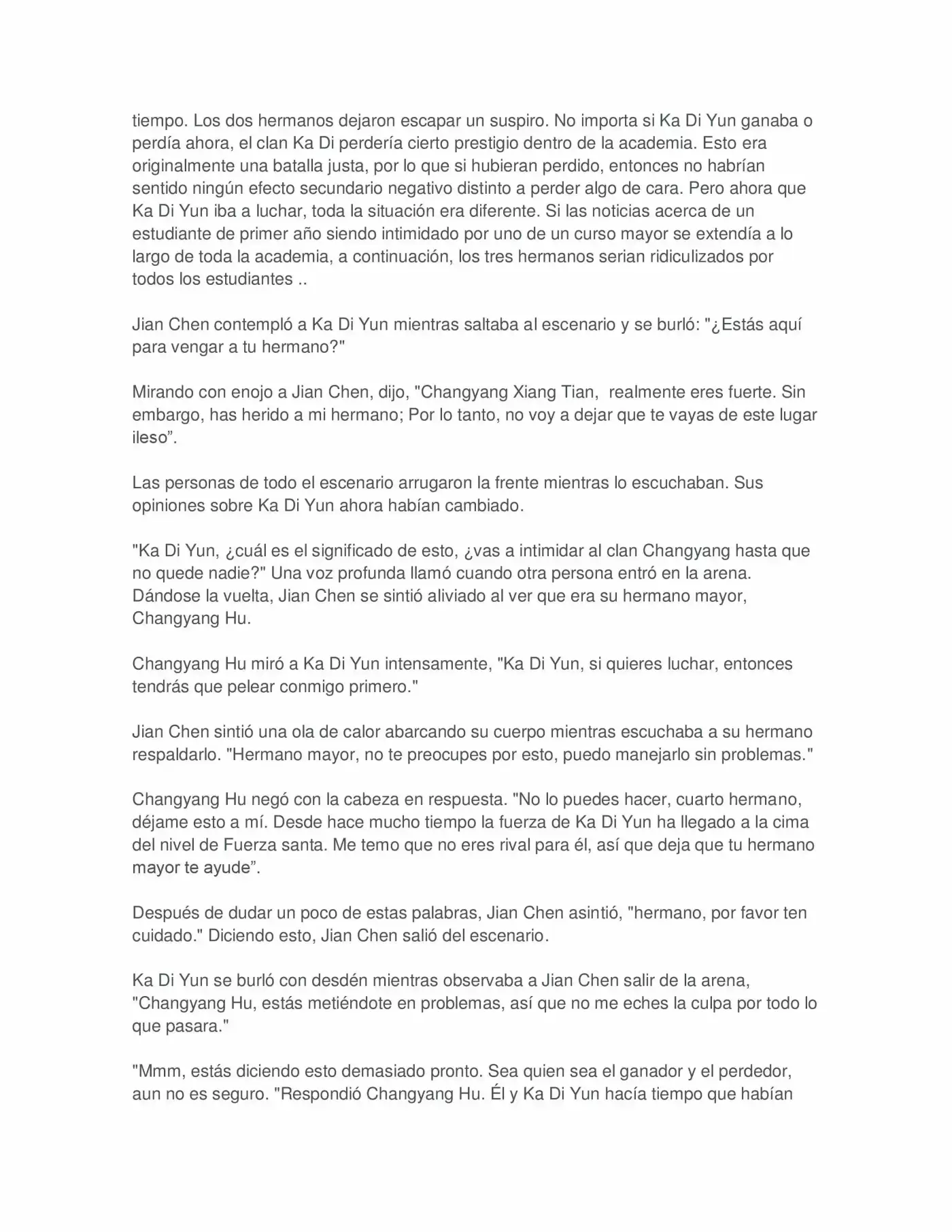 tiempo. Los dos hermanos dejaron escapar un suspiro. No importa si Ka Di Yun ganaba o perdía ahora, el clan Ka Di perdería cierto prestigio dentro de la academia. Esto era originalmente una batalla justa, por lo que si hubieran perdido, entonces no habrían sentido ningún efecto secundario negativo distinto a perder algo de cara. Pero ahora que Ka Di Yun iba a luchar, toda la situación era diferente. Si las noticias acerca de un estudiante de primer año siendo intimidado por uno de un curso mayor se extendía a lo largo de toda la academia, a continuación, los tres hermanos serian ridiculizados por todos los estudiantes ..

Jian Chen contempló a Ka Di Yun mientras saltaba al escenario y se burló: "¿Estás aquí para vengar a tu hermano?"

Mirando con enojo a Jian Chen, dijo, "Changyang Xiang Tian, realmente eres fuerte. Sin embargo, has herido a mi hermano; Por lo tanto, no voy a dejar que te vayas de este lugar ileso”.

Las personas de todo el escenario arrugaron la frente mientras lo escuchaban. Sus opiniones sobre Ka Di Yun ahora habían cambiado.

"Ka Di Yun, ¿cuál es el significado de esto, ¿vas a intimidar al clan Changyang hasta que no quede nadie?" Una voz profunda llamó cuando otra persona entró en la arena. Dándose la vuelta, Jian Chen se sintió aliviado al ver que era su hermano mayor, Changyang Hu.

Changyang Hu miró a Ka Di Yun intensamente, "Ka Di Yun, si quieres luchar, entonces tendrás que pelear conmigo primero."

Jian Chen sintió una ola de calor abarcando su cuerpo mientras escuchaba a su hermano respaldarlo. "Hermano mayor, no te preocupes por esto, puedo manejarlo sin problemas."

Changyang Hu negó con la cabeza en respuesta. "No lo puedes hacer, cuarto hermano, déjame esto a mí. Desde hace mucho tiempo la fuerza de Ka Di Yun ha llegado a la cima del nivel de Fuerza santa. Me temo que no eres rival para él, así que deja que tu hermano mayor te ayude”.

Después de dudar un poco de estas palabras, Jian Chen asintió, "hermano, por favor ten cuidado." Diciendo esto, Jian Chen salió del escenario.

Ka Di Yun se burló con desdén mientras observaba a Jian Chen salir de la arena, "Changyang Hu, estás metiéndote en problemas, así que no me eches la culpa por todo lo que pasara."

"Mmm, estás diciendo esto demasiado pronto. Sea quien sea el ganador y el perdedor, aun no es seguro. "Respondió Changyang Hu. Él y Ka Di Yun hacía tiempo que habían